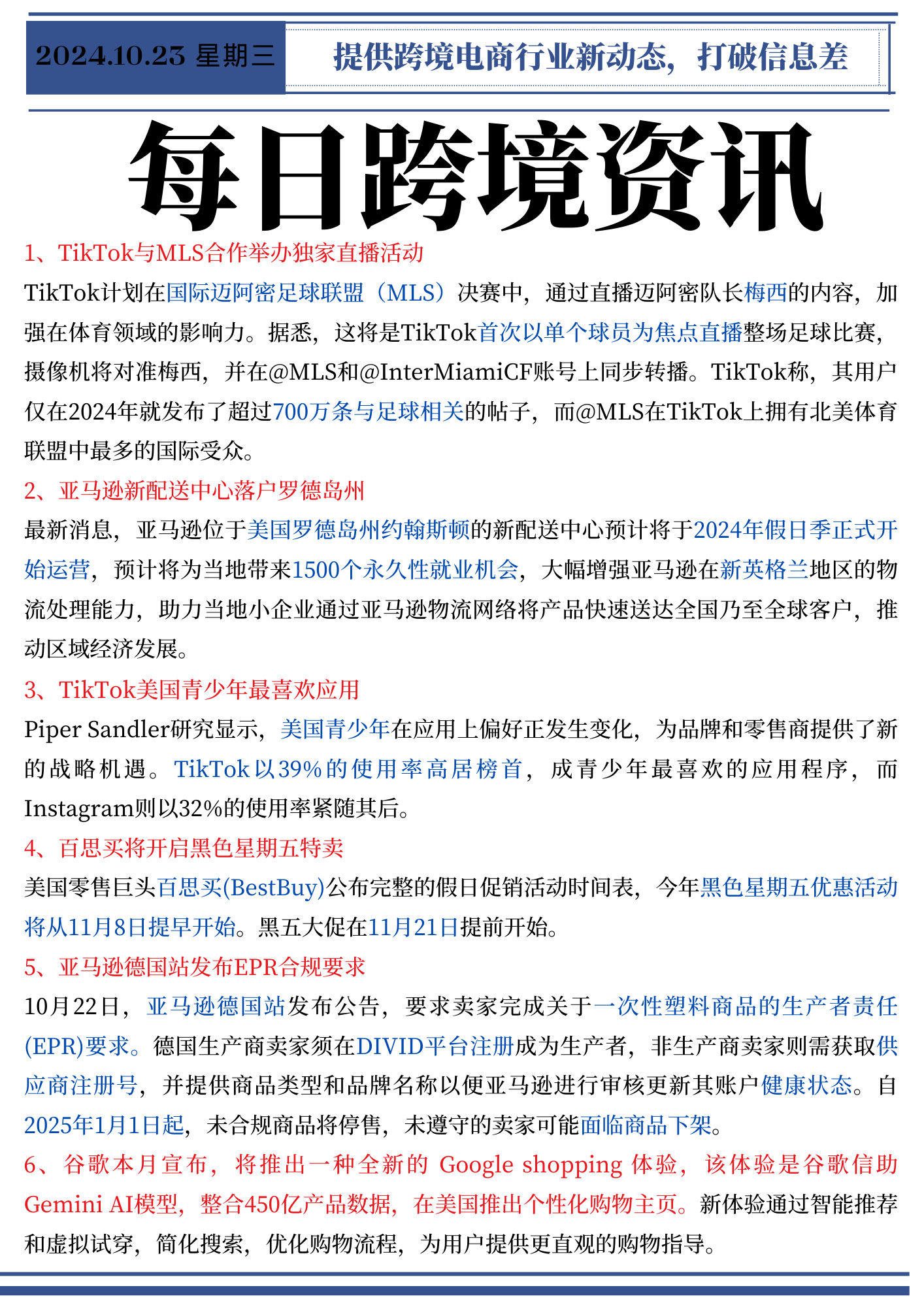 2024.10.23 星期三

提供跨境电商行业新动态，打破信息差

每日跨境资讯

1、TikTok与MLS合作举办独家直播活动

TikTok计划在国际迈阿密足球联盟（MLS）决赛中，通过直播迈阿密队长梅西的内容，加强在体育领域的影响力。据悉，这将是TikTok首次以单个球员为焦点直播整场足球比赛，摄像机将对准梅西，并在@MLS和@InterMiamiCF账号上同步转播。TikTok称，其用户仅在2024年就发布了超过700万条与足球相关的帖子，而@MLS在TikTok上拥有北美体育联盟中最多的国际受众。

2、亚马逊新配送中心落户罗德岛州

最新消息，亚马逊位于美国罗德岛州约翰斯顿的新配送中心预计将于2024年假日季正式开始运营，预计将为当地带来1500个永久性就业机会，大幅增强亚马逊在新英格兰地区的物流处理能力，助力当地小企业通过亚马逊物流网络将产品快速送达全国乃至全球客户，推动区域经济发展。

3、TikTok美国青少年最喜欢应用

Piper Sandler研究显示，美国青少年在应用上偏好正发生变化，为品牌和零售商提供了新的战略机遇。TikTok以39%的使用率高居榜首，成青少年最喜欢的应用程序，而Instagram则以32%的使用率紧随其后。

4、百思买将开启黑色星期五特卖

美国零售巨头百思买(BestBuy)公布完整的假日促销活动时间表，今年黑色星期五优惠活动将从11月8日提早开始。黑五大促在11月21日提前开始。

5、亚马逊德国站发布EPR合规要求

10月22日，亚马逊德国站发布公告，要求卖家完成关于一次性塑料商品的生产者责任(EPR)要求。德国生产商卖家须在DIVID平台注册成为生产者，非生产商卖家则需获取供应商注册号，并提供商品类型和品牌名称以便亚马逊进行审核更新其账户健康状态。自2025年1月1日起，未合规商品将停售，未遵守的卖家可能面临商品下架。

6、谷歌本月宣布，将推出一种全新的 Google shopping 体验，该体验是谷歌信助Gemini AI模型，整合450亿产品数据，在美国推出个性化购物主页。新体验通过智能推荐和虚拟试穿，简化搜索，优化购物流程，为用户提供更直观的购物指导。